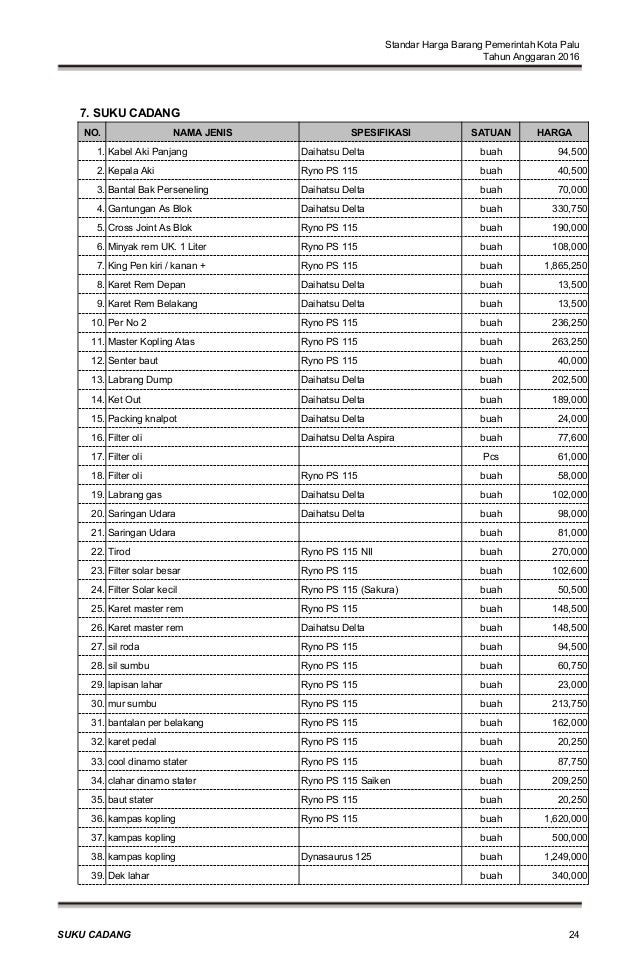 Standar Harga Barang Pemerintah Kota Palu
Tahun Anggaran 2016

7. SUKU CADANG

| NO. | NAMA JENIS | SPESIFIKASI | SATUAN | HARGA |
|---|---|---|---|---|
| 1. | Kabel Aki Panjang | Daihatsu Delta | buah | 94,500 |
| 2. | Kepala Aki | Ryno PS 115 | buah | 40,500 |
| 3. | Bantal Bak Perseneling | Daihatsu Delta | buah | 70,000 |
| 4. | Gantungan As Blok | Daihatsu Delta | buah | 330,750 |
| 5. | Cross Joint As Blok | Ryno PS 115 | buah | 190,000 |
| 6. | Minyak rem UK. 1 Liter | Ryno PS 115 | buah | 108,000 |
| 7. | King Pen kiri / kanan + | Ryno PS 115 | buah | 1,865,250 |
| 8. | Karet Rem Depan | Daihatsu Delta | buah | 13,500 |
| 9. | Karet Rem Belakang | Daihatsu Delta | buah | 13,500 |
| 10. | Per No 2 | Ryno PS 115 | buah | 236,250 |
| 11. | Master Kopling Atas | Ryno PS 115 | buah | 263,250 |
| 12. | Senter baut | Ryno PS 115 | buah | 40,000 |
| 13. | Labrang Dump | Daihatsu Delta | buah | 202,500 |
| 14. | Ket Out | Daihatsu Delta | buah | 189,000 |
| 15. | Packing knalpot | Daihatsu Delta | buah | 24,000 |
| 16. | Filter oli | Daihatsu Delta Aspira | buah | 77,600 |
| 17. | Filter oli |  | Pcs | 61,000 |
| 18. | Filter oli | Ryno PS 115 | buah | 58,000 |
| 19. | Labrang gas | Daihatsu Delta | buah | 102,000 |
| 20. | Saringan Udara | Daihatsu Delta | buah | 98,000 |
| 21. | Saringan Udara |  | buah | 81,000 |
| 22. | Tirod | Ryno PS 115 NII | buah | 270,000 |
| 23. | Filter solar besar | Ryno PS 115 | buah | 102,600 |
| 24. | Filter Solar kecil | Ryno PS 115 (Sakura) | buah | 50,500 |
| 25. | Karet master rem | Ryno PS 115 | buah | 148,500 |
| 26. | Karet master rem | Daihatsu Delta | buah | 148,500 |
| 27. | sil roda | Ryno PS 115 | buah | 94,500 |
| 28. | sil sumbu | Ryno PS 115 | buah | 60,750 |
| 29. | lapisan lahar | Ryno PS 115 | buah | 23,000 |
| 30. | mur sumbu | Ryno PS 115 | buah | 213,750 |
| 31. | bantalan per belakang | Ryno PS 115 | buah | 162,000 |
| 32. | karet pedal | Ryno PS 115 | buah | 20,250 |
| 33. | cool dinamo stater | Ryno PS 115 | buah | 87,750 |
| 34. | clahar dinamo stater | Ryno PS 115 Saiken | buah | 209,250 |
| 35. | baut stater | Ryno PS 115 | buah | 20,250 |
| 36. | kampas kopling | Ryno PS 115 | buah | 1,620,000 |
| 37. | kampas kopling |  | buah | 500,000 |
| 38. | kampas kopling | Dynasaurus 125 | buah | 1,249,000 |
| 39. | Dek lahar |  | buah | 340,000 |

SUKU CADANG 24